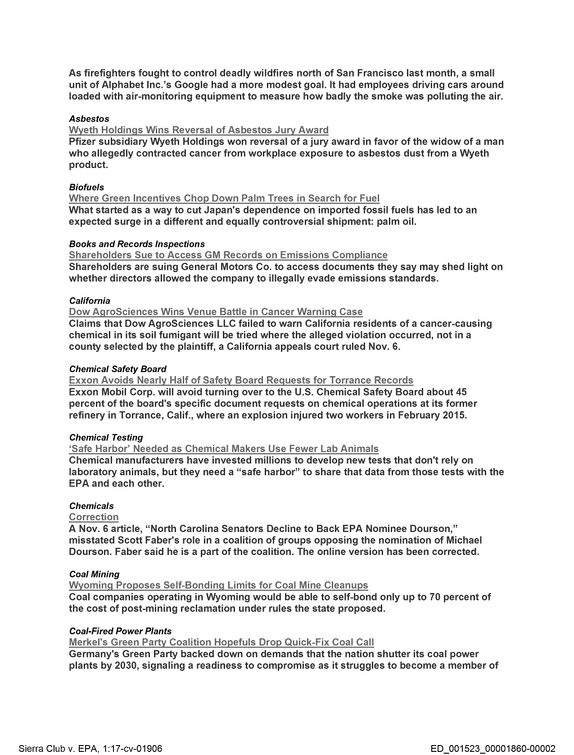 As firefighters fought to control deadly wildfires north of San Francisco last month, a small unit of Alphabet Inc.'s Google had a more modest goal. It had employees driving cars around loaded with air-monitoring equipment to measure how badly the smoke was polluting the air.

Asbestos
Wyeth Holdings Wins Reversal of Asbestos Jury Award
Pfizer subsidiary Wyeth Holdings won reversal of a jury award in favor of the widow of a man who allegedly contracted cancer from workplace exposure to asbestos dust from a Wyeth product.

Biofuels
Where Green Incentives Chop Down Palm Trees in Search for Fuel
What started as a way to cut Japan's dependence on imported fossil fuels has led to an expected surge in a different and equally controversial shipment: palm oil.

Books and Records Inspections
Shareholders Sue to Access GM Records on Emissions Compliance
Shareholders are suing General Motors Co. to access documents they say may shed light on whether directors allowed the company to illegally evade emissions standards.

California
Dow AgroSciences Wins Venue Battle in Cancer Warning Case
Claims that Dow AgroSciences LLC failed to warn California residents of a cancer-causing chemical in its soil fumigant will be tried where the alleged violation occurred, not in a county selected by the plaintiff, a California appeals court ruled Nov. 6.

Chemical Safety Board
Exxon Avoids Nearly Half of Safety Board Requests for Torrance Records
Exxon Mobil Corp. will avoid turning over to the U.S. Chemical Safety Board about 45 percent of the board's specific document requests on chemical operations at its former refinery in Torrance, Calif., where an explosion injured two workers in February 2015.

Chemical Testing
'Safe Harbor' Needed as Chemical Makers Use Fewer Lab Animals
Chemical manufacturers have invested millions to develop new tests that don't rely on laboratory animals, but they need a "safe harbor" to share that data from those tests with the EPA and each other.

Chemicals
Correction
A Nov. 6 article, "North Carolina Senators Decline to Back EPA Nominee Dourson," misstated Scott Faber's role in a coalition of groups opposing the nomination of Michael Dourson. Faber said he is a part of the coalition. The online version has been corrected.

Coal Mining
Wyoming Proposes Self-Bonding Limits for Coal Mine Cleanups
Coal companies operating in Wyoming would be able to self-bond only up to 70 percent of the cost of post-mining reclamation under rules the state proposed.

Coal-Fired Power Plants
Merkel's Green Party Coalition Hopefuls Drop Quick-Fix Coal Call
Germany's Green Party backed down on demands that the nation shutter its coal power plants by 2030, signaling a readiness to compromise as it struggles to become a member of

Sierra Club v. EPA, 1:17-cv-01906
ED_001523_00001860-00002